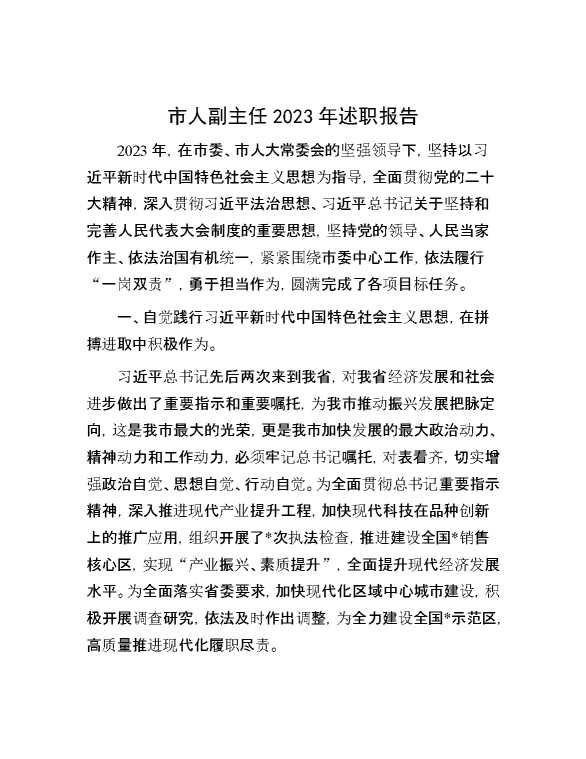 市人副主任 2023 年述职报告

2023 年，在市委、市人大常委会的坚强领导下，坚持以习近平新时代中国特色社会主义思想为指导，全面贯彻党的二十大精神，深入贯彻习近平法治思想、习近平总书记关于坚持和完善人民代表大会制度的重要思想，坚持党的领导、人民当家作主、依法治国有机统一，紧紧围绕市委中心工作，依法履行“一岗双责”，勇于担当作为，圆满完成了各项目标任务。

一、自觉践行习近平新时代中国特色社会主义思想，在拼搏进取中积极作为。

习近平总书记先后两次来到我省，对我省经济发展和社会进步做出了重要指示和重要嘱托，为我市推动振兴发展把脉定向，这是我市最大的光荣，更是我市加快发展的最大政治动力、精神动力和工作动力，必须牢记总书记嘱托，对表看齐，切实增强政治自觉、思想自觉、行动自觉。为全面贯彻总书记重要指示精神，深入推进现代产业提升工程，加快现代科技在品种创新上的推广应用，组织开展了*次执法检查，推进建设全国*销售核心区，实现“产业振兴、素质提升”，全面提升现代经济发展水平。为全面落实省委要求，加快现代化区域中心城市建设，积极开展调查研究，依法及时作出调整，为全力建设全国*示范区，高质量推进现代化履职尽责。